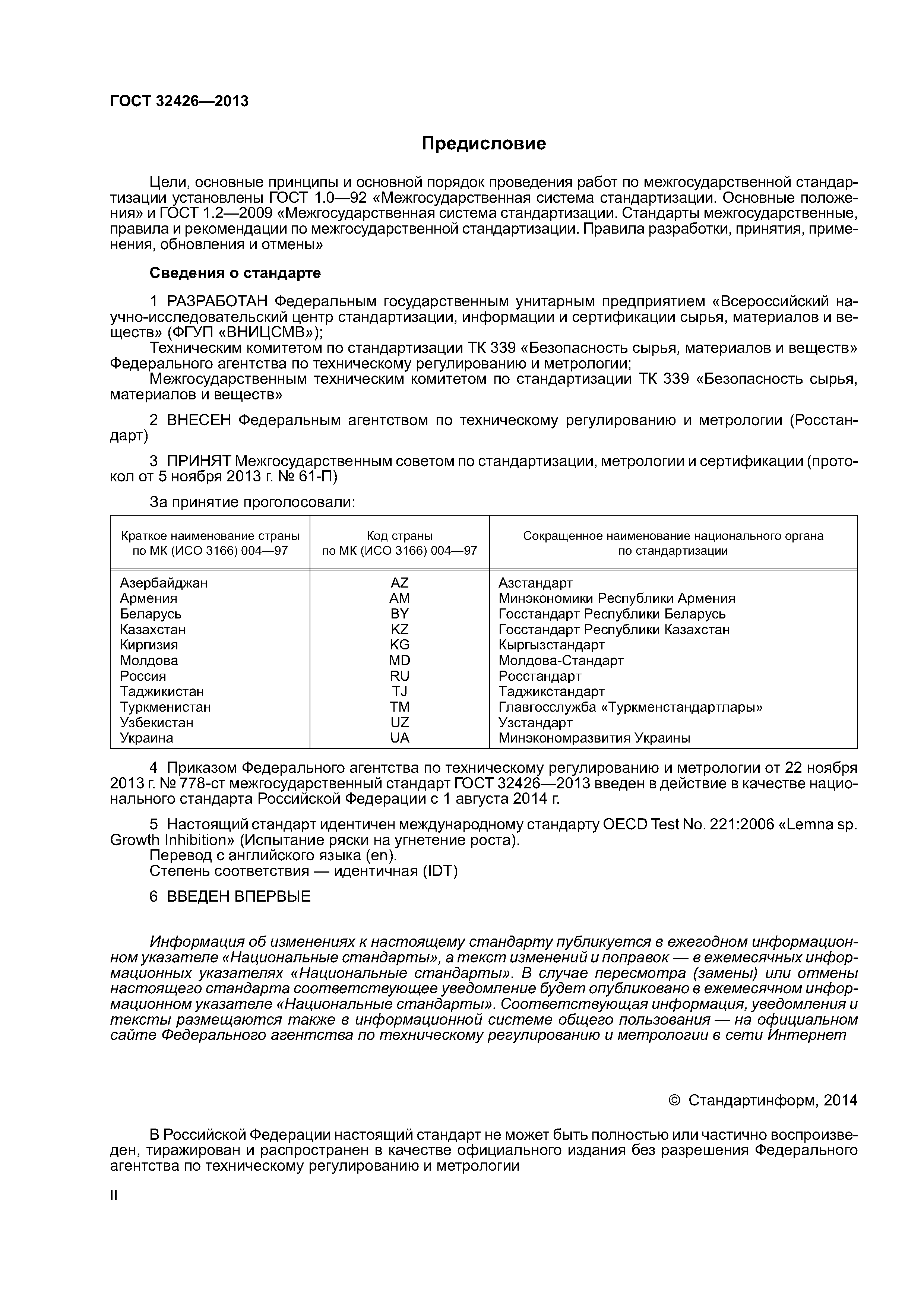 ГОСТ 32426—2013

Предисловие

Цели, основные принципы и основной порядок проведения работ по межгосударственной стандартизации установлены ГОСТ 1.0—92 «Межгосударственная система стандартизации. Основные положения» и ГОСТ 1.2—2009 «Межгосударственная система стандартизации. Стандарты межгосударственные, правила и рекомендации по межгосударственной стандартизации. Правила разработки, принятия, применения, обновления и отмены»

Сведения о стандарте

1 РАЗРАБОТАН Федеральным государственным унитарным предприятием «Всероссийский научно-исследовательский центр стандартизации, информации и сертификации сырья, материалов и веществ» (ФГУП «ВНИЦСМВ»);
Техническим комитетом по стандартизации ТК 339 «Безопасность сырья, материалов и веществ» Федерального агентства по техническому регулированию и метрологии;
Межгосударственным техническим комитетом по стандартизации ТК 339 «Безопасность сырья, материалов и веществ»

2 ВНЕСЕН Федеральным агентством по техническому регулированию и метрологии (Росстандарт)

3 ПРИНЯТ Межгосударственным советом по стандартизации, метрологии и сертификации (протокол от 5 ноября 2013 г. № 61-П)

За принятие проголосовали:

| Краткое наименование страны по МК (ИСО 3166) 004—97 | Код страны по МК (ИСО 3166) 004—97 | Сокращенное наименование национального органа по стандартизации |
|---|---|---|
| Азербайджан | AZ | Азстандарт |
| Армения | AM | Минэкономики Республики Армения |
| Беларусь | BY | Госстандарт Республики Беларусь |
| Казахстан | KZ | Госстандарт Республики Казахстан |
| Киргизия | KG | Кыргызстандарт |
| Молдова | MD | Молдова-Стандарт |
| Россия | RU | Росстандарт |
| Таджикистан | TJ | Таджикстандарт |
| Туркменистан | TM | Главгосслужба «Туркменстандартлары» |
| Узбекистан | UZ | Узстандарт |
| Украина | UA | Минэкономразвития Украины |

4 Приказом Федерального агентства по техническому регулированию и метрологии от 22 ноября 2013 г. № 778-ст межгосударственный стандарт ГОСТ 32426—2013 введен в действие в качестве национального стандарта Российской Федерации с 1 августа 2014 г.

5 Настоящий стандарт идентичен международному стандарту OECD Test No. 221:2006 «Lemna sp. Growth Inhibition» (Испытание ряски на угнетение роста).
Перевод с английского языка (en).
Степень соответствия — идентичная (IDT)

6 ВВЕДЕН ВПЕРВЫЕ

Информация об изменениях к настоящему стандарту публикуется в ежегодном информационном указателе «Национальные стандарты», а текст изменений и поправок — в ежемесячных информационных указателях «Национальные стандарты». В случае пересмотра (замены) или отмены настоящего стандарта соответствующее уведомление будет опубликовано в ежемесячном информационном указателе «Национальные стандарты». Соответствующая информация, уведомления и тексты размещаются также в информационной системе общего пользования — на официальном сайте Федерального агентства по техническому регулированию и метрологии в сети Интернет

© Стандартинформ, 2014

В Российской Федерации настоящий стандарт не может быть полностью или частично воспроизведен, тиражирован и распространен в качестве официального издания без разрешения Федерального агентства по техническому регулированию и метрологии

II